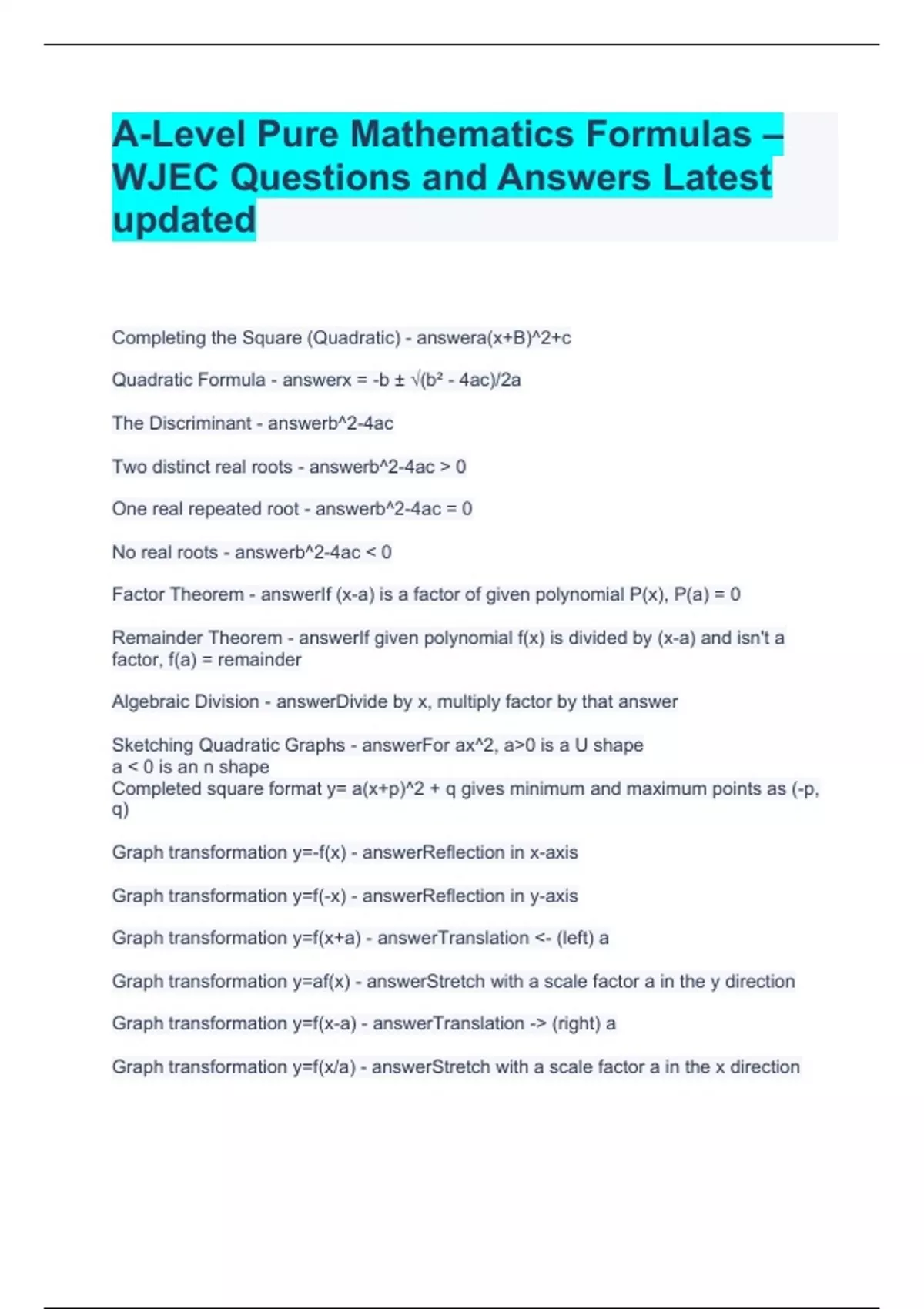 A-Level Pure Mathematics Formulas – WJEC Questions and Answers Latest updated

Completing the Square (Quadratic) - answera(x+B)^2+c

Quadratic Formula - answerx = -b ± √(b² - 4ac)/2a

The Discriminant - answerb^2-4ac

Two distinct real roots - answerb^2-4ac > 0

One real repeated root - answerb^2-4ac = 0

No real roots - answerb^2-4ac < 0

Factor Theorem - answerIf (x-a) is a factor of given polynomial P(x), P(a) = 0

Remainder Theorem - answerIf given polynomial f(x) is divided by (x-a) and isn't a factor, f(a) = remainder

Algebraic Division - answerDivide by x, multiply factor by that answer

Sketching Quadratic Graphs - answerFor ax^2, a>0 is a U shape
a < 0 is an n shape
Completed square format y= a(x+p)^2 + q gives minimum and maximum points as (-p, q)

Graph transformation y=-f(x) - answerReflection in x-axis

Graph transformation y=f(-x) - answerReflection in y-axis

Graph transformation y=f(x+a) - answerTranslation <- (left) a

Graph transformation y=af(x) - answerStretch with a scale factor a in the y direction

Graph transformation y=f(x-a) - answerTranslation -> (right) a

Graph transformation y=f(x/a) - answerStretch with a scale factor a in the x direction